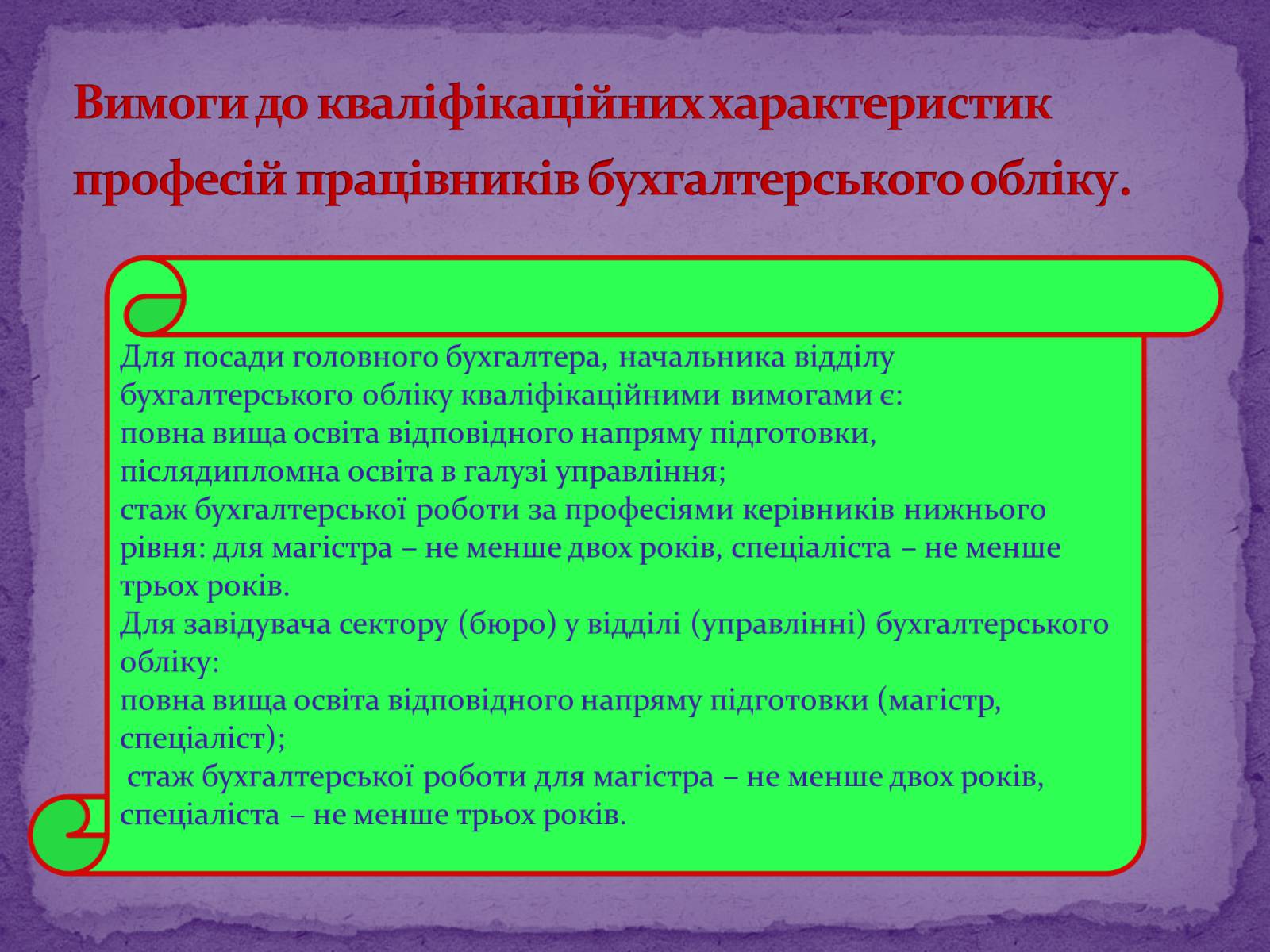 Вимоги до кваліфікаційних характеристик професій працівників бухгалтерського обліку.

Для посади головного бухгалтера, начальника відділу бухгалтерського обліку кваліфікаційними вимогами є:
повна вища освіта відповідного напряму підготовки, післядипломна освіта в галузі управління;
стаж бухгалтерської роботи за професіями керівників нижнього рівня: для магістра – не менше двох років, спеціаліста – не менше трьох років.
Для завідувача сектору (бюро) у відділі (управлінні) бухгалтерського обліку:
повна вища освіта відповідного напряму підготовки (магістр, спеціаліст);
стаж бухгалтерської роботи для магістра – не менше двох років, спеціаліста – не менше трьох років.